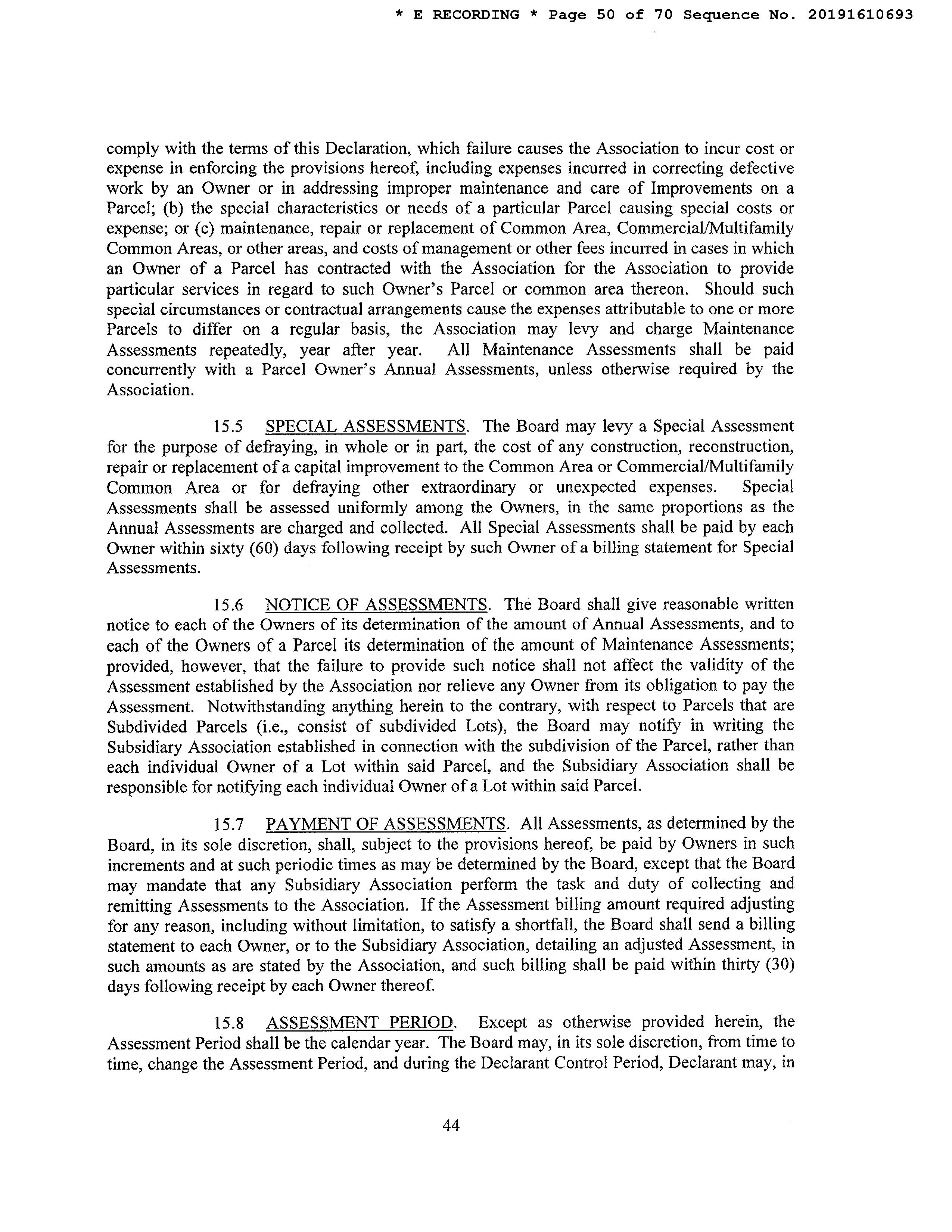 * E RECORDING * Page 50 of 70 Sequence No. 20191610693

comply with the terms of this Declaration, which failure causes the Association to incur cost or expense in enforcing the provisions hereof, including expenses incurred in correcting defective work by an Owner or in addressing improper maintenance and care of Improvements on a Parcel; (b) the special characteristics or needs of a particular Parcel causing special costs or expense; or (c) maintenance, repair or replacement of Common Area, Commercial/Multifamily Common Areas, or other areas, and costs of management or other fees incurred in cases in which an Owner of a Parcel has contracted with the Association for the Association to provide particular services in regard to such Owner's Parcel or common area thereon. Should such special circumstances or contractual arrangements cause the expenses attributable to one or more Parcels to differ on a regular basis, the Association may levy and charge Maintenance Assessments repeatedly, year after year. All Maintenance Assessments shall be paid concurrently with a Parcel Owner's Annual Assessments, unless otherwise required by the Association.

15.5 SPECIAL ASSESSMENTS. The Board may levy a Special Assessment for the purpose of defraying, in whole or in part, the cost of any construction, reconstruction, repair or replacement of a capital improvement to the Common Area or Commercial/Multifamily Common Area or for defraying other extraordinary or unexpected expenses. Special Assessments shall be assessed uniformly among the Owners, in the same proportions as the Annual Assessments are charged and collected. All Special Assessments shall be paid by each Owner within sixty (60) days following receipt by such Owner of a billing statement for Special Assessments.

15.6 NOTICE OF ASSESSMENTS. The Board shall give reasonable written notice to each of the Owners of its determination of the amount of Annual Assessments, and to each of the Owners of a Parcel its determination of the amount of Maintenance Assessments; provided, however, that the failure to provide such notice shall not affect the validity of the Assessment established by the Association nor relieve any Owner from its obligation to pay the Assessment. Notwithstanding anything herein to the contrary, with respect to Parcels that are Subdivided Parcels (i.e., consist of subdivided Lots), the Board may notify in writing the Subsidiary Association established in connection with the subdivision of the Parcel, rather than each individual Owner of a Lot within said Parcel, and the Subsidiary Association shall be responsible for notifying each individual Owner of a Lot within said Parcel.

15.7 PAYMENT OF ASSESSMENTS. All Assessments, as determined by the Board, in its sole discretion, shall, subject to the provisions hereof, be paid by Owners in such increments and at such periodic times as may be determined by the Board, except that the Board may mandate that any Subsidiary Association perform the task and duty of collecting and remitting Assessments to the Association. If the Assessment billing amount required adjusting for any reason, including without limitation, to satisfy a shortfall, the Board shall send a billing statement to each Owner, or to the Subsidiary Association, detailing an adjusted Assessment, in such amounts as are stated by the Association, and such billing shall be paid within thirty (30) days following receipt by each Owner thereof.

15.8 ASSESSMENT PERIOD. Except as otherwise provided herein, the Assessment Period shall be the calendar year. The Board may, in its sole discretion, from time to time, change the Assessment Period, and during the Declarant Control Period, Declarant may, in

44